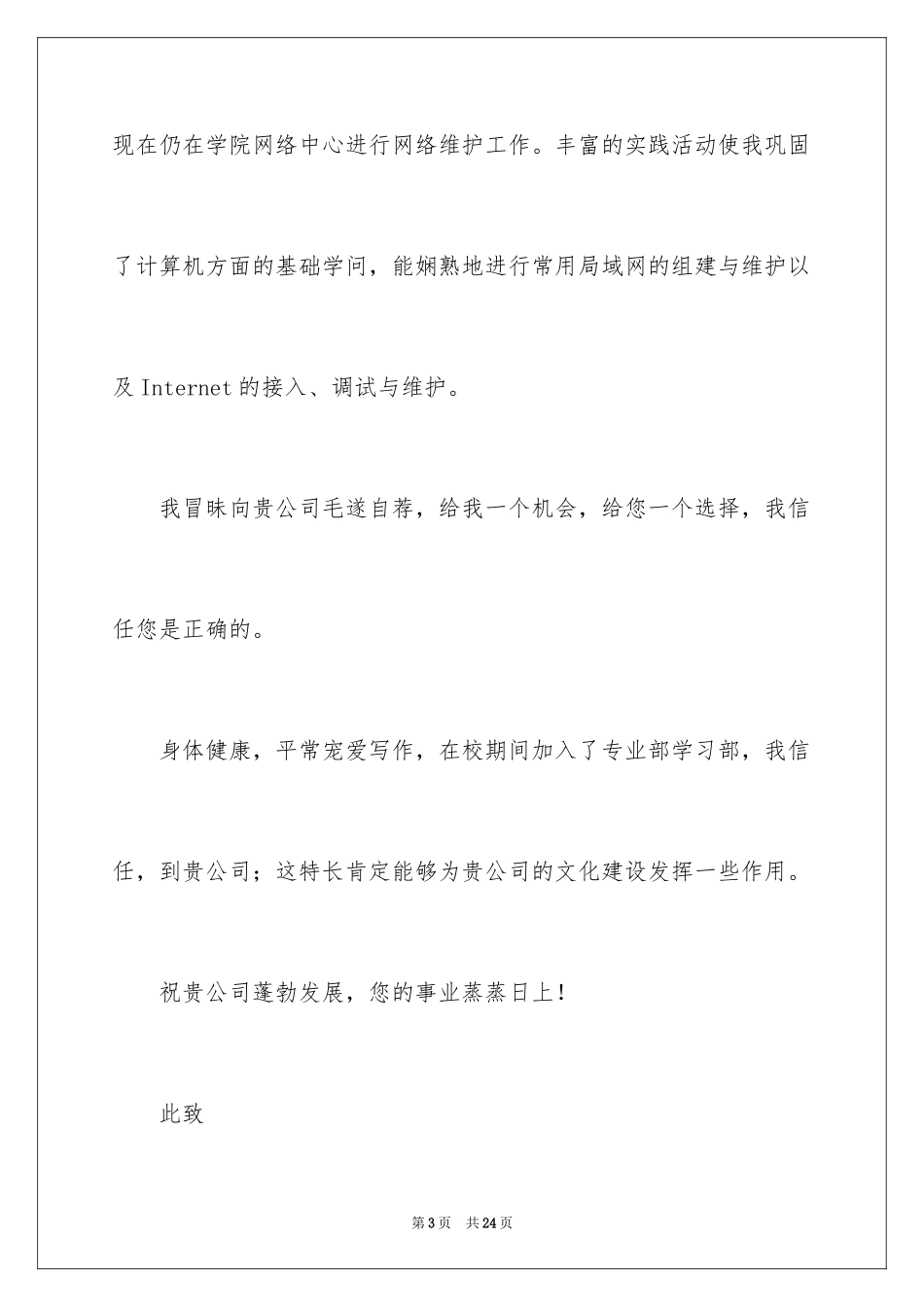 现在仍在学院网络中心进行网络维护工作。丰富的实践活动使我巩固了计算机方面的基础学问，能娴熟地进行常用局域网的组建与维护以及 Internet 的接入、调试与维护。

我冒昧向贵公司毛遂自荐，给我一个机会，给您一个选择，我信任您是正确的。

身体健康，平常宠爱写作，在校期间加入了专业部学习部，我信任，到贵公司；这特长肯定能够为贵公司的文化建设发挥一些作用。

祝贵公司蓬勃发展，您的事业蒸蒸日上！

此致

第 3 页 共 24 页